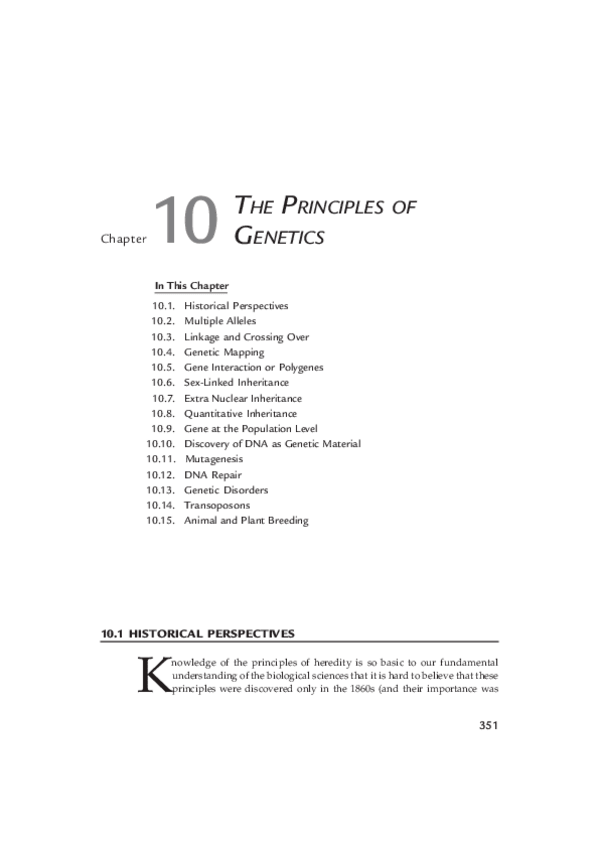 Chapter 10 THE PRINCIPLES OF GENETICS

In This Chapter

10.1. Historical Perspectives
10.2. Multiple Alleles
10.3. Linkage and Crossing Over
10.4. Genetic Mapping
10.5. Gene Interaction or Polygenes
10.6. Sex-Linked Inheritance
10.7. Extra Nuclear Inheritance
10.8. Quantitative Inheritance
10.9. Gene at the Population Level
10.10. Discovery of DNA as Genetic Material
10.11. Mutagenesis
10.12. DNA Repair
10.13. Genetic Disorders
10.14. Transoposons
10.15. Animal and Plant Breeding

10.1 HISTORICAL PERSPECTIVES

Knowledge of the principles of heredity is so basic to our fundamental understanding of the biological sciences that it is hard to believe that these principles were discovered only in the 1860s (and their importance was

351